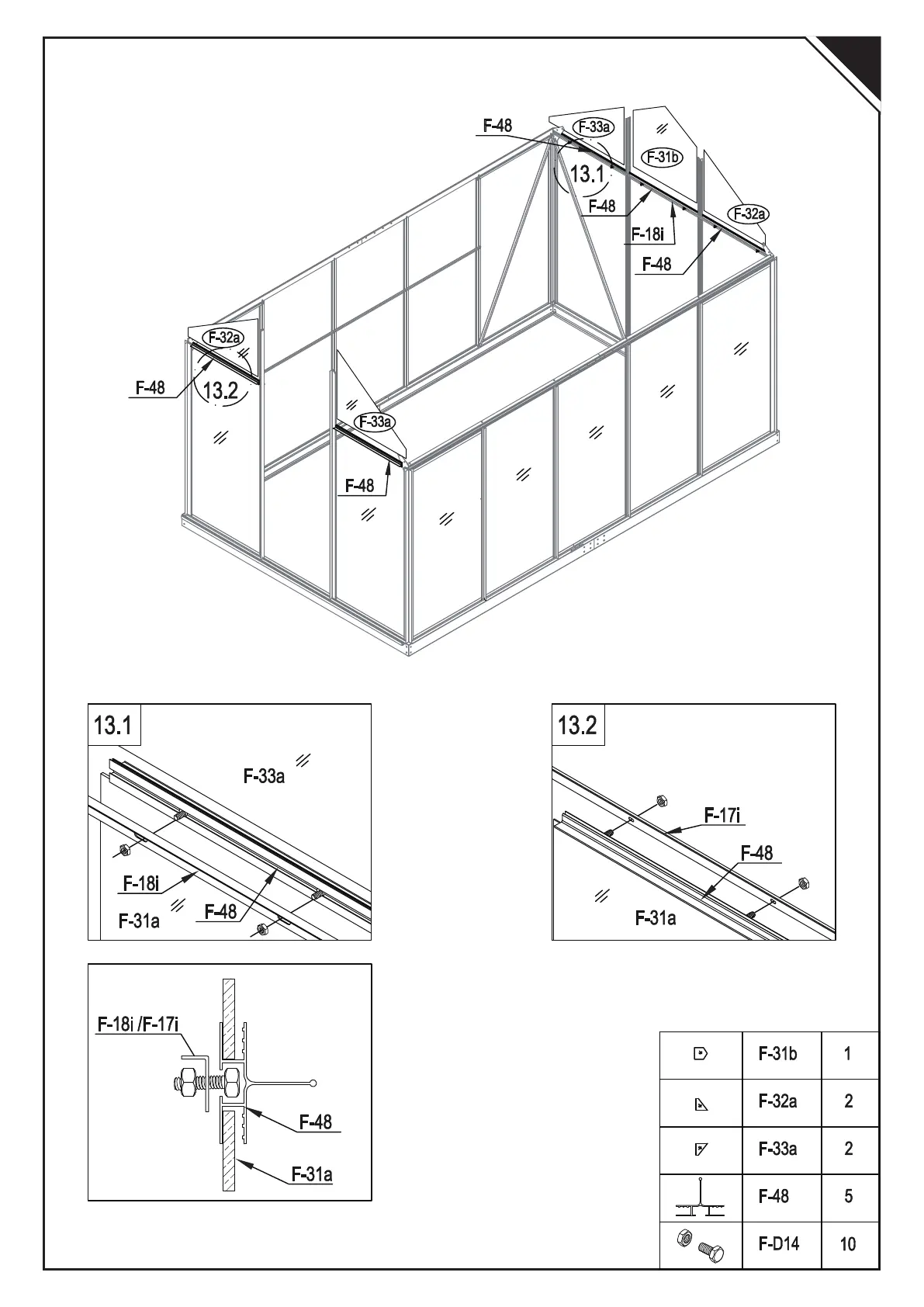 F-48
F-33a
F-31b
13.1
F-48
F-18i
F-32a
F-48
F-32a
F-48
13.2
F-33a
F-48

13.1
F-33a
F-18i
F-31a
F-48

13.2
F-17i
F-48
F-31a

F-18i /F-17i
F-48
F-31a

| | F-31b | 1 |
|---|---|---|
| | F-32a | 2 |
| | F-33a | 2 |
| | F-48 | 5 |
| | F-D14 | 10 |